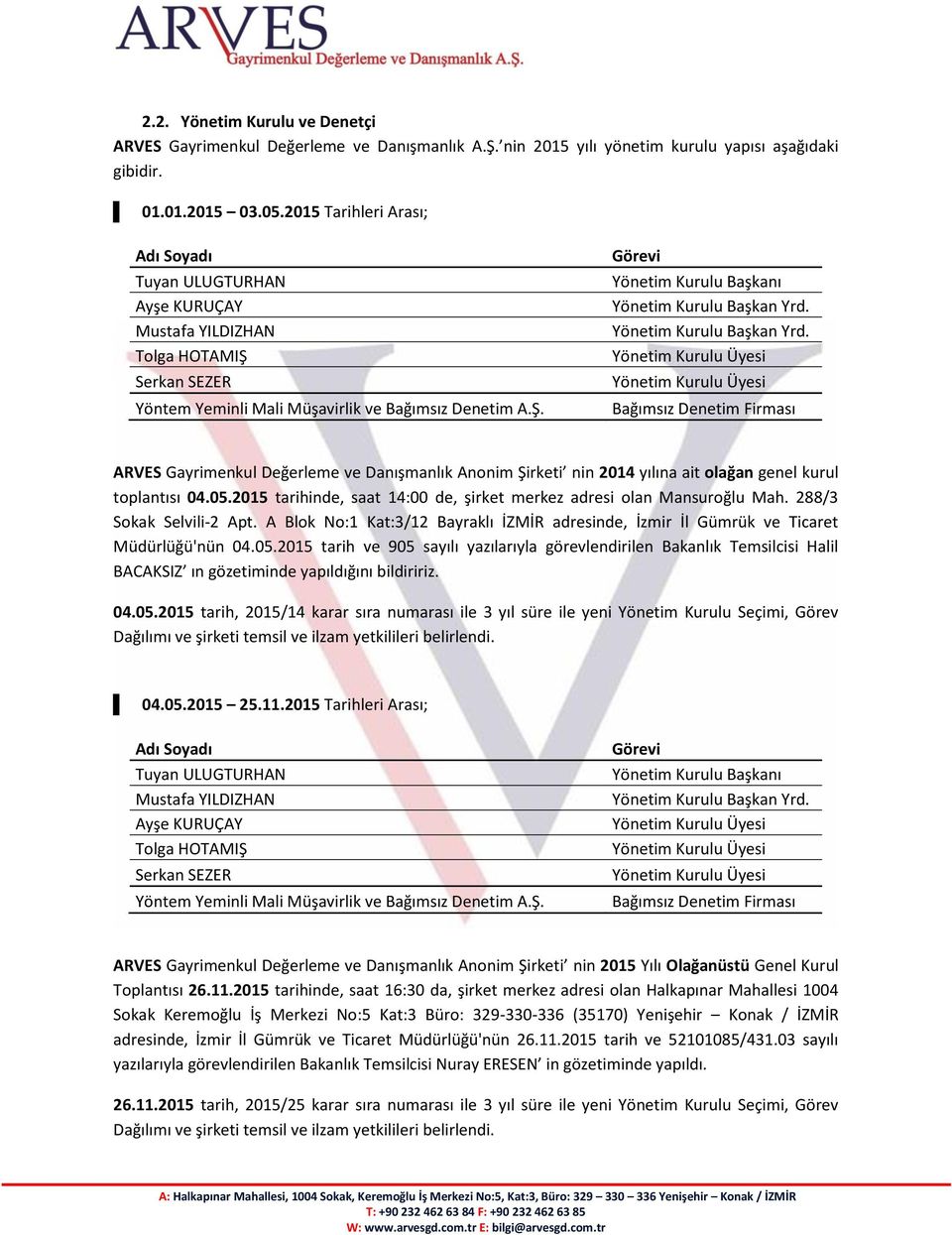 ARVES
Gayrimenkul Değerleme ve Danışmanlık A.Ş.

2.2. Yönetim Kurulu ve Denetçi

ARVES Gayrimenkul Değerleme ve Danışmanlık A.Ş.'nin 2015 yılı yönetim kurulu yapısı aşağıdaki gibidir.

01.01.2015 – 03.05.2015 Tarihleri Arası;

| Adı Soyadı | Görevi |
|---|---|
| Tuyan ULUGTURHAN | Yönetim Kurulu Başkanı |
| Ayşe KURUÇAY | Yönetim Kurulu Başkan Yrd. |
| Mustafa YILDIZHAN | Yönetim Kurulu Başkan Yrd. |
| Tolga HOTAMIŞ | Yönetim Kurulu Üyesi |
| Serkan SEZER | Yönetim Kurulu Üyesi |
| Yöntem Yeminli Mali Müşavirlik ve Bağımsız Denetim A.Ş. | Bağımsız Denetim Firması |

ARVES Gayrimenkul Değerleme ve Danışmanlık Anonim Şirketi' nin 2014 yılına ait olağan genel kurul toplantısı 04.05.2015 tarihinde, saat 14:00 de, şirket merkez adresi olan Mansuroğlu Mah. 288/3 Sokak Selvili-2 Apt. A Blok No:1 Kat:3/12 Bayraklı İZMİR adresinde, İzmir İl Gümrük ve Ticaret Müdürlüğü'nün 04.05.2015 tarih ve 905 sayılı yazılarıyla görevlendirilen Bakanlık Temsilcisi Halil BACAKSIZ' ın gözetiminde yapıldığını bildiririz.

04.05.2015 tarih, 2015/14 karar sıra numarası ile 3 yıl süre ile yeni Yönetim Kurulu Seçimi, Görev Dağılımı ve şirketi temsil ve ilzam yetkilileri belirlendi.

04.05.2015 – 25.11.2015 Tarihleri Arası;

| Adı Soyadı | Görevi |
|---|---|
| Tuyan ULUGTURHAN | Yönetim Kurulu Başkanı |
| Mustafa YILDIZHAN | Yönetim Kurulu Başkan Yrd. |
| Ayşe KURUÇAY | Yönetim Kurulu Üyesi |
| Tolga HOTAMIŞ | Yönetim Kurulu Üyesi |
| Serkan SEZER | Yönetim Kurulu Üyesi |
| Yöntem Yeminli Mali Müşavirlik ve Bağımsız Denetim A.Ş. | Bağımsız Denetim Firması |

ARVES Gayrimenkul Değerleme ve Danışmanlık Anonim Şirketi' nin 2015 Yılı Olağanüstü Genel Kurul Toplantısı 26.11.2015 tarihinde, saat 16:30 da, şirket merkez adresi olan Halkapınar Mahallesi 1004 Sokak Keremoğlu İş Merkezi No:5 Kat:3 Büro: 329-330-336 (35170) Yenişehir – Konak / İZMİR adresinde, İzmir İl Gümrük ve Ticaret Müdürlüğü'nün 26.11.2015 tarih ve 52101085/431.03 sayılı yazılarıyla görevlendirilen Bakanlık Temsilcisi Nuray ERESEN' in gözetiminde yapıldı.

26.11.2015 tarih, 2015/25 karar sıra numarası ile 3 yıl süre ile yeni Yönetim Kurulu Seçimi, Görev Dağılımı ve şirketi temsil ve ilzam yetkilileri belirlendi.

A: Halkapınar Mahallesi, 1004 Sokak, Keremoğlu İş Merkezi No:5, Kat:3, Büro: 329 – 330 – 336 Yenişehir – Konak / İZMİR
T: +90 232 462 63 84 F: +90 232 462 63 85
W: www.arvesgd.com.tr E: bilgi@arvesgd.com.tr